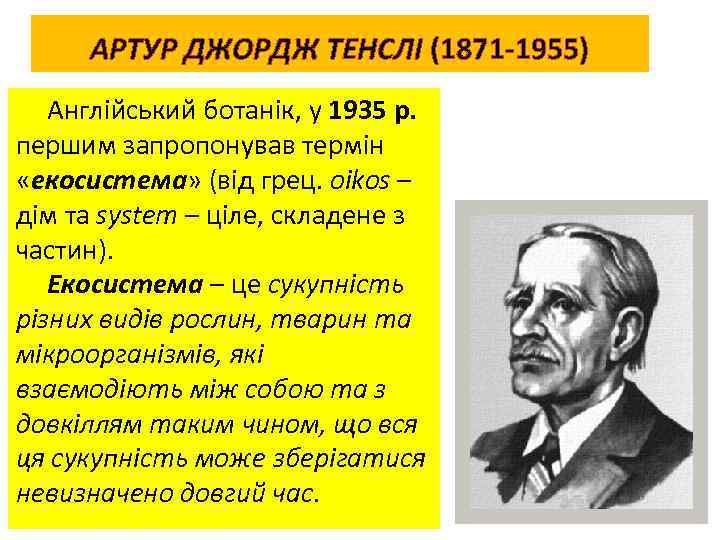 АРТУР ДЖОРДЖ ТЕНСЛІ (1871-1955)

Англійський ботанік, у 1935 р. першим запропонував термін «екосистема» (від грец. oikos – дім та system – ціле, складене з частин).

Екосистема – це сукупність різних видів рослин, тварин та мікроорганізмів, які взаємодіють між собою та з довкіллям таким чином, що вся ця сукупність може зберігатися невизначено довгий час.